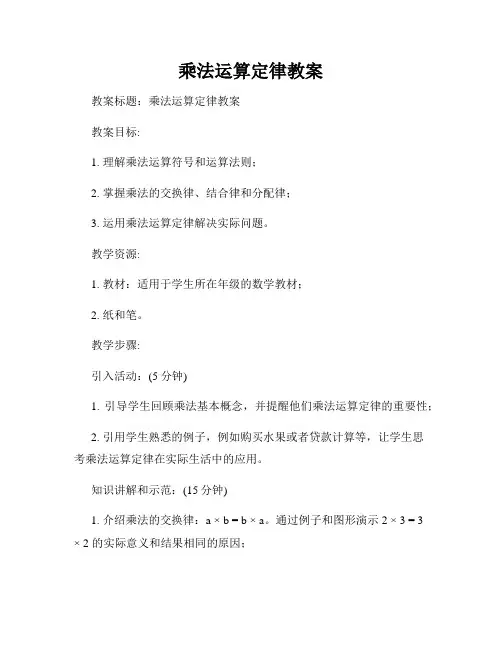 乘法运算定律教案

教案标题：乘法运算定律教案

教案目标:

1. 理解乘法运算符号和运算法则；

2. 掌握乘法的交换律、结合律和分配律；

3. 运用乘法运算定律解决实际问题。

教学资源:

1. 教材：适用于学生所在年级的数学教材；

2. 纸和笔。

教学步骤:

引入活动：(5 分钟)

1. 引导学生回顾乘法基本概念，并提醒他们乘法运算定律的重要性；

2. 引用学生熟悉的例子，例如购买水果或者贷款计算等，让学生思考乘法运算定律在实际生活中的应用。

知识讲解和示范：(15 分钟)

1. 介绍乘法的交换律：$a \times b = b \times a$。通过例子和图形演示 $2 \times 3 = 3 \times 2$ 的实际意义和结果相同的原因；